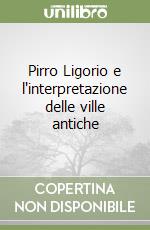 unilibro

Pirro Ligorio e l'interpretazione delle ville antiche

COPERTINA NON DISPONIBILE